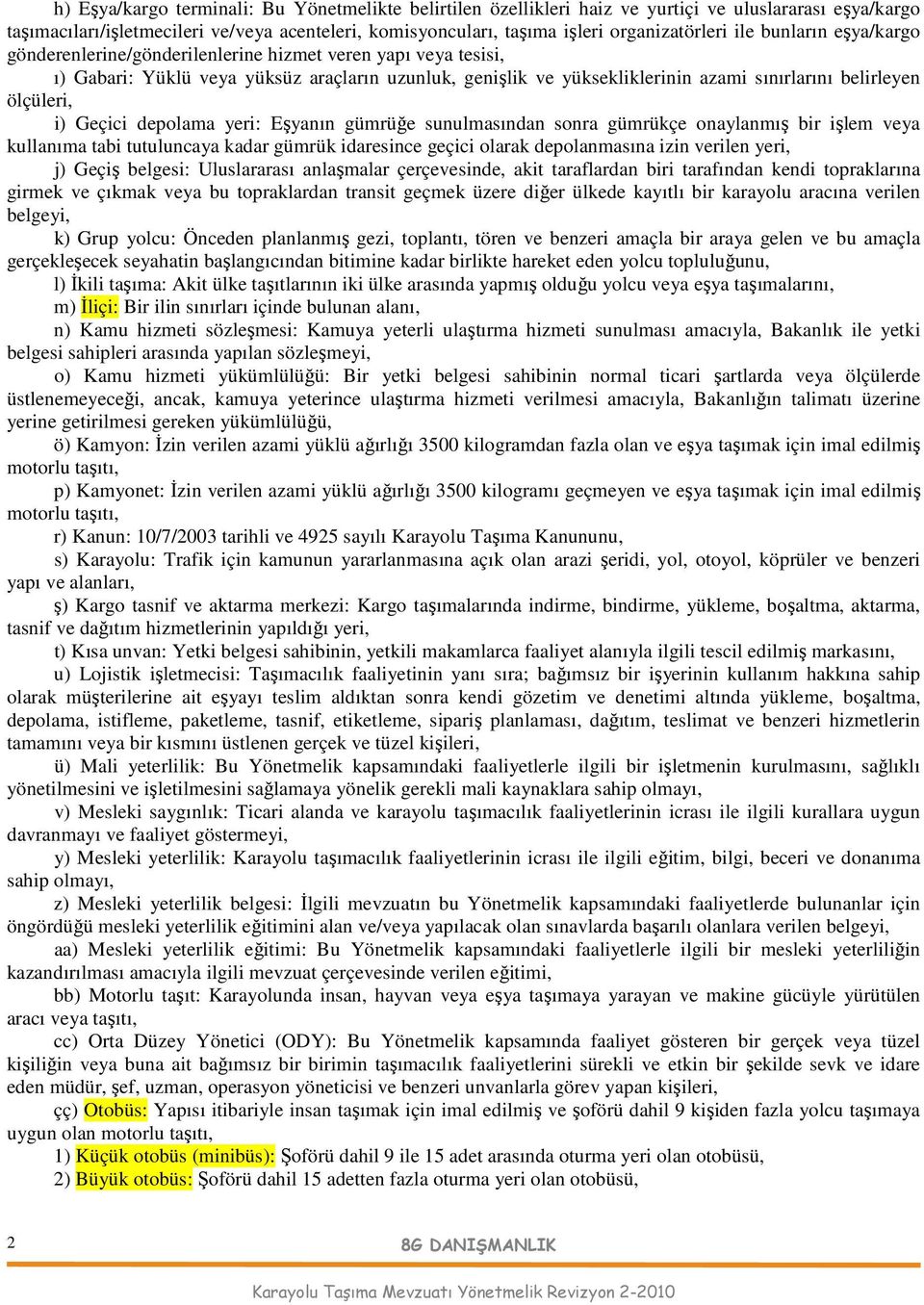 h) Eşya/kargo terminali: Bu Yönetmelikte belirtilen özellikleri haiz ve yurtiçi ve uluslararası eşya/kargo taşımacıları/işletmecileri ve/veya acenteleri, komisyoncuları, taşıma işleri organizatörleri ile bunların eşya/kargo gönderenlerine/gönderilenlerine hizmet veren yapı veya tesisi,

ı) Gabari: Yüklü veya yüksüz araçların uzunluk, genişlik ve yüksekliklerinin azami sınırlarını belirleyen ölçüleri,

i) Geçici depolama yeri: Eşyanın gümrüğe sunulmasından sonra gümrükçe onaylanmış bir işlem veya kullanıma tabi tutuluncaya kadar gümrük idaresince geçici olarak depolanmasına izin verilen yeri,

j) Geçiş belgesi: Uluslararası anlaşmalar çerçevesinde, akit taraflardan biri tarafından kendi topraklarına girmek ve çıkmak veya bu topraklardan transit geçmek üzere diğer ülkede kayıtlı bir karayolu aracına verilen belgeyi,

k) Grup yolcu: Önceden planlanmış gezi, toplantı, tören ve benzeri amaçla bir araya gelen ve bu amaçla gerçekleşecek seyahatin başlangıcından bitimine kadar birlikte hareket eden yolcu topluluğunu,

l) İkili taşıma: Akit ülke taşıtlarının iki ülke arasında yapmış olduğu yolcu veya eşya taşımalarını,

m) İliçi: Bir ilin sınırları içinde bulunan alanı,

n) Kamu hizmeti sözleşmesi: Kamuya yeterli ulaştırma hizmeti sunulması amacıyla, Bakanlık ile yetki belgesi sahipleri arasında yapılan sözleşmeyi,

o) Kamu hizmeti yükümlülüğü: Bir yetki belgesi sahibinin normal ticari şartlarda veya ölçülerde üstlenemeyeceği, ancak, kamuya yeterince ulaştırma hizmeti verilmesi amacıyla, Bakanlığın talimatı üzerine yerine getirilmesi gereken yükümlülüğü,

ö) Kamyon: İzin verilen azami yüklü ağırlığı 3500 kilogramdan fazla olan ve eşya taşımak için imal edilmiş motorlu taşıtı,

p) Kamyonet: İzin verilen azami yüklü ağırlığı 3500 kilogramı geçmeyen ve eşya taşımak için imal edilmiş motorlu taşıtı,

r) Kanun: 10/7/2003 tarihli ve 4925 sayılı Karayolu Taşıma Kanununu,

s) Karayolu: Trafik için kamunun yararlanmasına açık olan arazi şeridi, yol, otoyol, köprüler ve benzeri yapı ve alanları,

ş) Kargo tasnif ve aktarma merkezi: Kargo taşımalarında indirme, bindirme, yükleme, boşaltma, aktarma, tasnif ve dağıtım hizmetlerinin yapıldığı yeri,

t) Kısa unvan: Yetki belgesi sahibinin, yetkili makamlarca faaliyet alanıyla ilgili tescil edilmiş markasını,

u) Lojistik işletmecisi: Taşımacılık faaliyetinin yanı sıra; bağımsız bir işyerinin kullanım hakkına sahip olarak müşterilerine ait eşyayı teslim aldıktan sonra kendi gözetim ve denetimi altında yükleme, boşaltma, depolama, istifleme, paketleme, tasnif, etiketleme, sipariş planlaması, dağıtım, teslimat ve benzeri hizmetlerin tamamını veya bir kısmını üstlenen gerçek ve tüzel kişileri,

ü) Mali yeterlilik: Bu Yönetmelik kapsamındaki faaliyetlerle ilgili bir işletmenin kurulmasını, sağlıklı yönetilmesini ve işletilmesini sağlamaya yönelik gerekli mali kaynaklara sahip olmayı,

v) Mesleki saygınlık: Ticari alanda ve karayolu taşımacılık faaliyetlerinin icrası ile ilgili kurallara uygun davranmayı ve faaliyet göstermeyi,

y) Mesleki yeterlilik: Karayolu taşımacılık faaliyetlerinin icrası ile ilgili eğitim, bilgi, beceri ve donanıma sahip olmayı,

z) Mesleki yeterlilik belgesi: İlgili mevzuatın bu Yönetmelik kapsamındaki faaliyetlerde bulunanlar için öngördüğü mesleki yeterlilik eğitimini alan ve/veya yapılacak olan sınavlarda başarılı olanlara verilen belgeyi,

aa) Mesleki yeterlilik eğitimi: Bu Yönetmelik kapsamındaki faaliyetlerle ilgili bir mesleki yeterliliğin kazandırılması amacıyla ilgili mevzuat çerçevesinde verilen eğitimi,

bb) Motorlu taşıt: Karayolunda insan, hayvan veya eşya taşımaya yarayan ve makine gücüyle yürütülen aracı veya taşıtı,

cc) Orta Düzey Yönetici (ODY): Bu Yönetmelik kapsamında faaliyet gösteren bir gerçek veya tüzel kişiliğin veya buna ait bağımsız bir birimin taşımacılık faaliyetlerini sürekli ve etkin bir şekilde sevk ve idare eden müdür, şef, uzman, operasyon yöneticisi ve benzeri unvanlarla görev yapan kişileri,

çç) Otobüs: Yapısı itibariyle insan taşımak için imal edilmiş ve şoförü dahil 9 kişiden fazla yolcu taşımaya uygun olan motorlu taşıtı,

1) Küçük otobüs (minibüs): Şoförü dahil 9 ile 15 adet arasında oturma yeri olan otobüsü,

2) Büyük otobüs: Şoförü dahil 15 adetten fazla oturma yeri olan otobüsü,

2

8G DANIŞMANLIK

Karayolu Taşıma Mevzuatı Yönetmelik Revizyon 2-2010